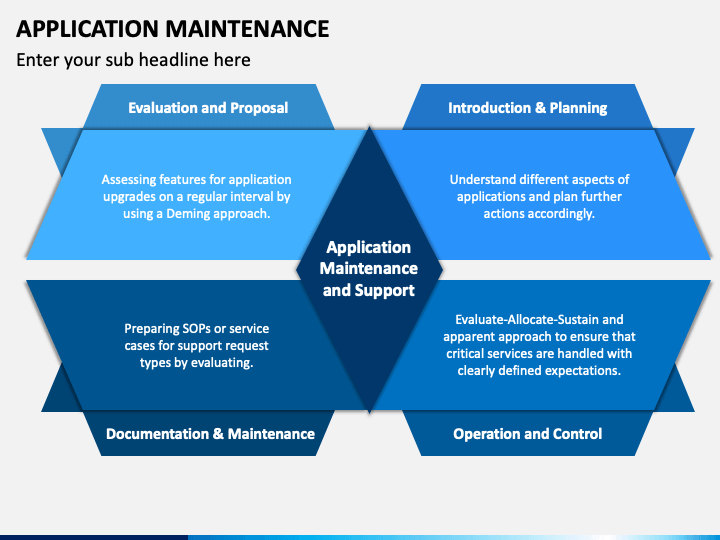 APPLICATION MAINTENANCE

Enter your sub headline here

Evaluation and Proposal

Assessing features for application upgrades on a regular interval by using a Deming approach.

Introduction & Planning

Understand different aspects of applications and plan further actions accordingly.

Application Maintenance and Support

Preparing SOPs or service cases for support request types by evaluating.

Documentation & Maintenance

Evaluate-Allocate-Sustain and apparent approach to ensure that critical services are handled with clearly defined expectations.

Operation and Control